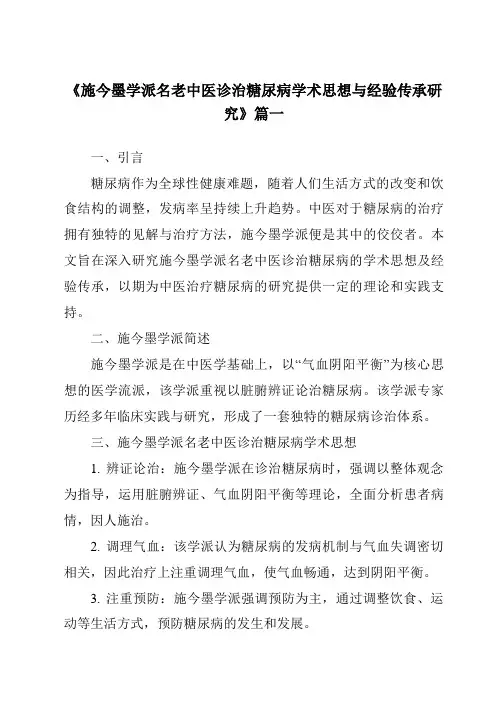 《施今墨学派名老中医诊治糖尿病学术思想与经验传承研究》篇一

一、引言

糖尿病作为全球性健康难题，随着人们生活方式的改变和饮食结构的调整，发病率呈持续上升趋势。中医对于糖尿病的治疗拥有独特的见解与治疗方法，施今墨学派便是其中的佼佼者。本文旨在深入研究施今墨学派名老中医诊治糖尿病的学术思想及经验传承，以期为中医治疗糖尿病的研究提供一定的理论和实践支持。

二、施今墨学派简述

施今墨学派是在中医学基础上，以“气血阴阳平衡”为核心思想的医学流派，该学派重视以脏腑辨证论治糖尿病。该学派专家历经多年临床实践与研究，形成了一套独特的糖尿病诊治体系。

三、施今墨学派名老中医诊治糖尿病学术思想

1. 辨证论治：施今墨学派在诊治糖尿病时，强调以整体观念为指导，运用脏腑辨证、气血阴阳平衡等理论，全面分析患者病情，因人施治。

2. 调理气血：该学派认为糖尿病的发病机制与气血失调密切相关，因此治疗上注重调理气血，使气血畅通，达到阴阳平衡。

3. 注重预防：施今墨学派强调预防为主，通过调整饮食、运动等生活方式，预防糖尿病的发生和发展。